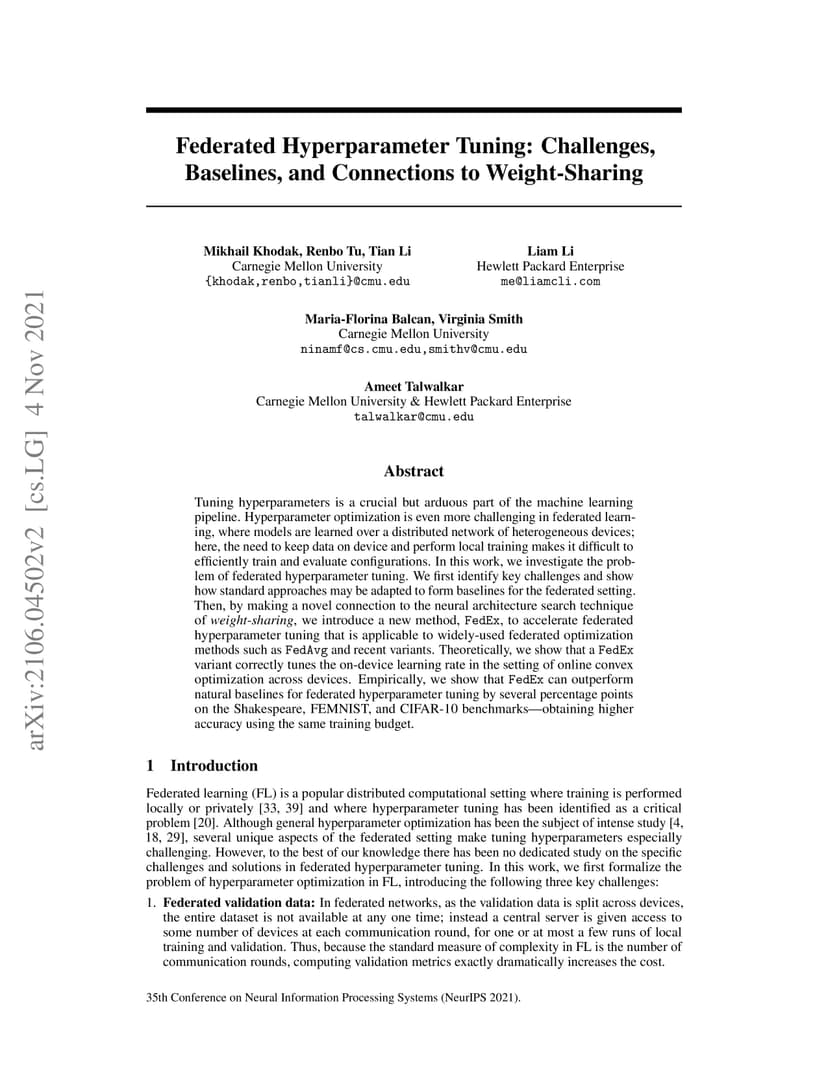 arXiv:2106.04502v2 [cs.LG] 4 Nov 2021

Federated Hyperparameter Tuning: Challenges, Baselines, and Connections to Weight-Sharing

Mikhail Khodak, Renbo Tu, Tian Li
Carnegie Mellon University
{khodak,renbo,tianli}@cmu.edu

Liam Li
Hewlett Packard Enterprise
me@liamcli.com

Maria-Florina Balcan, Virginia Smith
Carnegie Mellon University
ninamf@cs.cmu.edu,smithv@cmu.edu

Ameet Talwalkar
Carnegie Mellon University & Hewlett Packard Enterprise
talwalkar@cmu.edu

Abstract

Tuning hyperparameters is a crucial but arduous part of the machine learning pipeline. Hyperparameter optimization is even more challenging in federated learning, where models are learned over a distributed network of heterogeneous devices; here, the need to keep data on device and perform local training makes it difficult to efficiently train and evaluate configurations. In this work, we investigate the problem of federated hyperparameter tuning. We first identify key challenges and show how standard approaches may be adapted to form baselines for the federated setting. Then, by making a novel connection to the neural architecture search technique of weight-sharing, we introduce a new method, FedEx, to accelerate federated hyperparameter tuning that is applicable to widely-used federated optimization methods such as FedAvg and recent variants. Theoretically, we show that a FedEx variant correctly tunes the on-device learning rate in the setting of online convex optimization across devices. Empirically, we show that FedEx can outperform natural baselines for federated hyperparameter tuning by several percentage points on the Shakespeare, FEMNIST, and CIFAR-10 benchmarks—obtaining higher accuracy using the same training budget.

1 Introduction

Federated learning (FL) is a popular distributed computational setting where training is performed locally or privately [33, 39] and where hyperparameter tuning has been identified as a critical problem [20]. Although general hyperparameter optimization has been the subject of intense study [4, 18, 29], several unique aspects of the federated setting make tuning hyperparameters especially challenging. However, to the best of our knowledge there has been no dedicated study on the specific challenges and solutions in federated hyperparameter tuning. In this work, we first formalize the problem of hyperparameter optimization in FL, introducing the following three key challenges:

1. Federated validation data: In federated networks, as the validation data is split across devices, the entire dataset is not available at any one time; instead a central server is given access to some number of devices at each communication round, for one or at most a few runs of local training and validation. Thus, because the standard measure of complexity in FL is the number of communication rounds, computing validation metrics exactly dramatically increases the cost.

35th Conference on Neural Information Processing Systems (NeurIPS 2021).